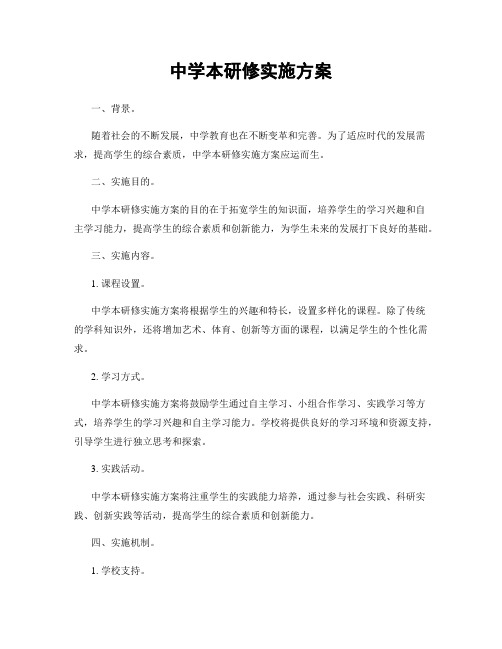 中学本研修实施方案

一、背景。

随着社会的不断发展，中学教育也在不断变革和完善。为了适应时代的发展需求，提高学生的综合素质，中学本研修实施方案应运而生。

二、实施目的。

中学本研修实施方案的目的在于拓宽学生的知识面，培养学生的学习兴趣和自主学习能力，提高学生的综合素质和创新能力，为学生未来的发展打下良好的基础。

三、实施内容。

1. 课程设置。

中学本研修实施方案将根据学生的兴趣和特长，设置多样化的课程。除了传统的学科知识外，还将增加艺术、体育、创新等方面的课程，以满足学生的个性化需求。

2. 学习方式。

中学本研修实施方案将鼓励学生通过自主学习、小组合作学习、实践学习等方式，培养学生的学习兴趣和自主学习能力。学校将提供良好的学习环境和资源支持，引导学生进行独立思考和探索。

3. 实践活动。

中学本研修实施方案将注重学生的实践能力培养，通过参与社会实践、科研实践、创新实践等活动，提高学生的综合素质和创新能力。

四、实施机制。

1. 学校支持。